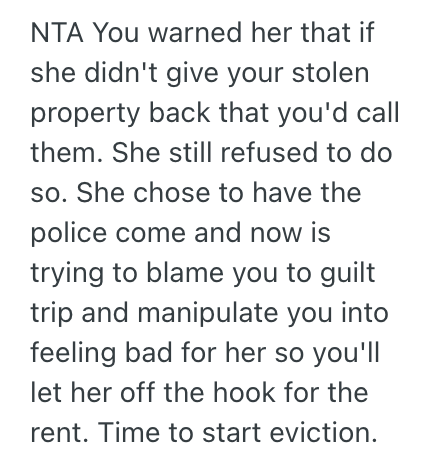 NTA You warned her that if she didn't give your stolen property back that you'd call them. She still refused to do so. She chose to have the police come and now is trying to blame you to guilt trip and manipulate you into feeling bad for her so you'll let her off the hook for the rent. Time to start eviction.